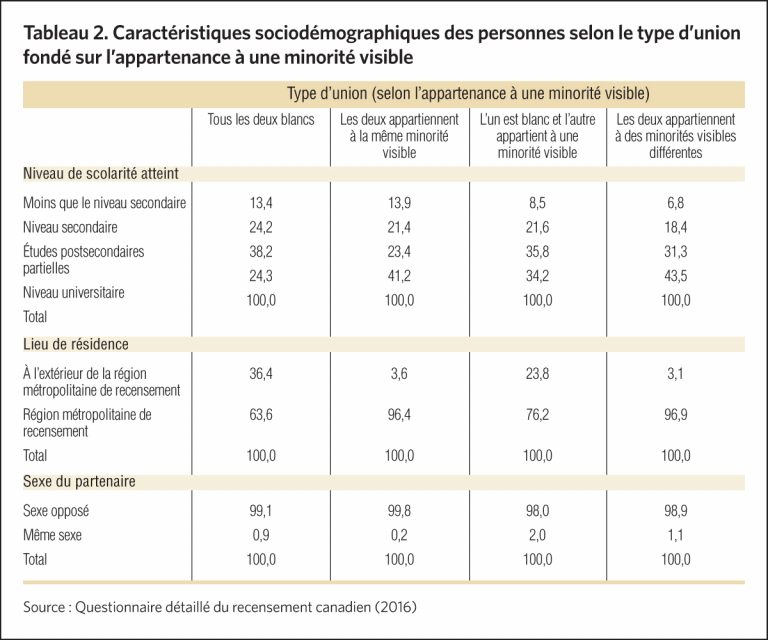 Tableau 2. Caractéristiques sociodémographiques des personnes selon le type d'union fondé sur l'appartenance à une minorité visible

| | Type d'union (selon l'appartenance à une minorité visible) | | | |
|---|---|---|---|---|
| | Tous les deux blancs | Les deux appartiennent à la même minorité visible | L'un est blanc et l'autre appartient à une minorité visible | Les deux appartiennent à des minorités visibles différentes |
| Niveau de scolarité atteint | | | | |
| Moins que le niveau secondaire | 13,4 | 13,9 | 8,5 | 6,8 |
| Niveau secondaire | 24,2 | 21,4 | 21,6 | 18,4 |
| Études postsecondaires partielles | 38,2 | 23,4 | 35,8 | 31,3 |
| Niveau universitaire | 24,3 | 41,2 | 34,2 | 43,5 |
| Total | 100,0 | 100,0 | 100,0 | 100,0 |
| Lieu de résidence | | | | |
| À l'extérieur de la région métropolitaine de recensement | 36,4 | 3,6 | 23,8 | 3,1 |
| Région métropolitaine de recensement | 63,6 | 96,4 | 76,2 | 96,9 |
| Total | 100,0 | 100,0 | 100,0 | 100,0 |
| Sexe du partenaire | | | | |
| Sexe opposé | 99,1 | 99,8 | 98,0 | 98,9 |
| Même sexe | 0,9 | 0,2 | 2,0 | 1,1 |
| Total | 100,0 | 100,0 | 100,0 | 100,0 |

Source : Questionnaire détaillé du recensement canadien (2016)